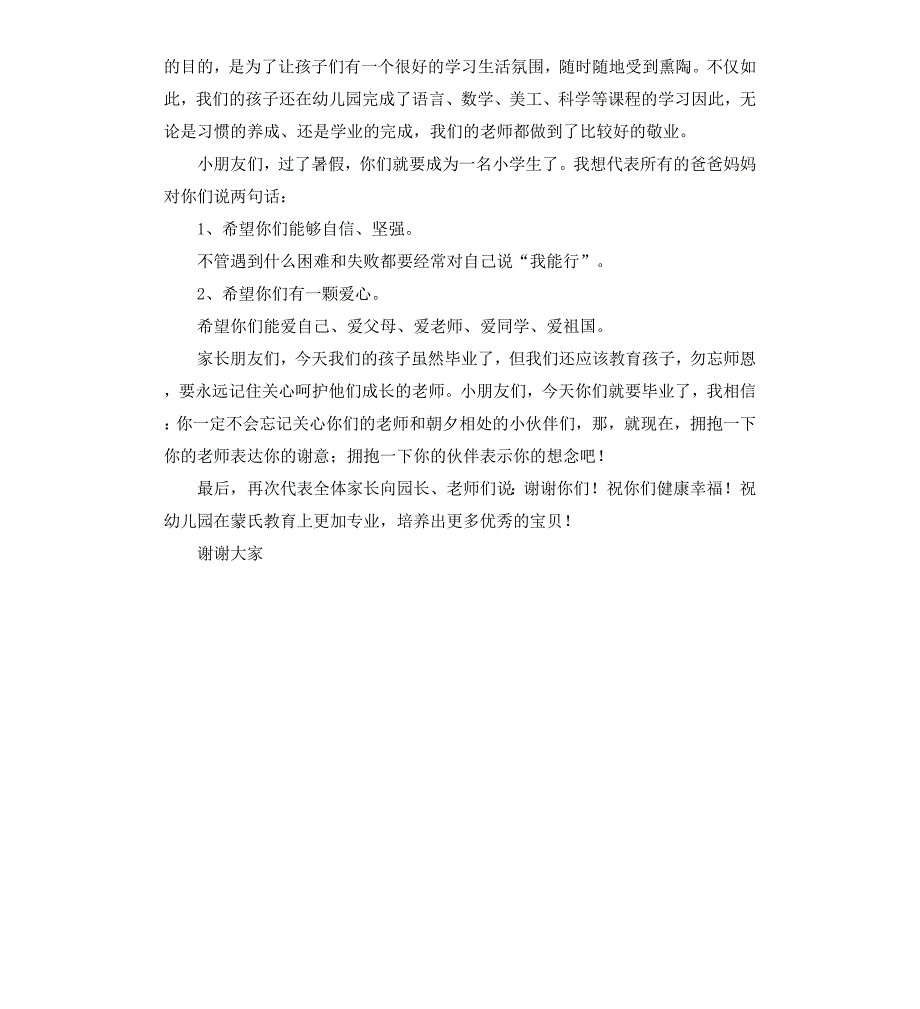 的目的，是为了让孩子们有一个很好的学习生活氛围，随时随地受到熏陶。不仅如此，我们的孩子还在幼儿园完成了语言、数学、美工、科学等课程的学习因此，无论是习惯的养成、还是学业的完成，我们的老师都做到了比较好的敬业。

小朋友们，过了暑假，你们就要成为一名小学生了。我想代表所有的爸爸妈妈对你们说两句话：

1、希望你们能够自信、坚强。

不管遇到什么困难和失败都要经常对自己说“我能行”。

2、希望你们有一颗爱心。

希望你们能爱自己、爱父母、爱老师、爱同学、爱祖国。

家长朋友们，今天我们的孩子虽然毕业了，但我们还应该教育孩子，勿忘师恩，要永远记住关心呵护他们成长的老师。小朋友们，今天你们就要毕业了，我相信：你一定不会忘记关心你们的老师和朝夕相处的小伙伴们，那，就现在，拥抱一下你的老师表达你的谢意；拥抱一下你的伙伴表示你的想念吧！

最后，再次代表全体家长向园长、老师们说：谢谢你们！祝你们健康幸福！祝幼儿园在蒙氏教育上更加专业，培养出更多优秀的宝贝！

谢谢大家